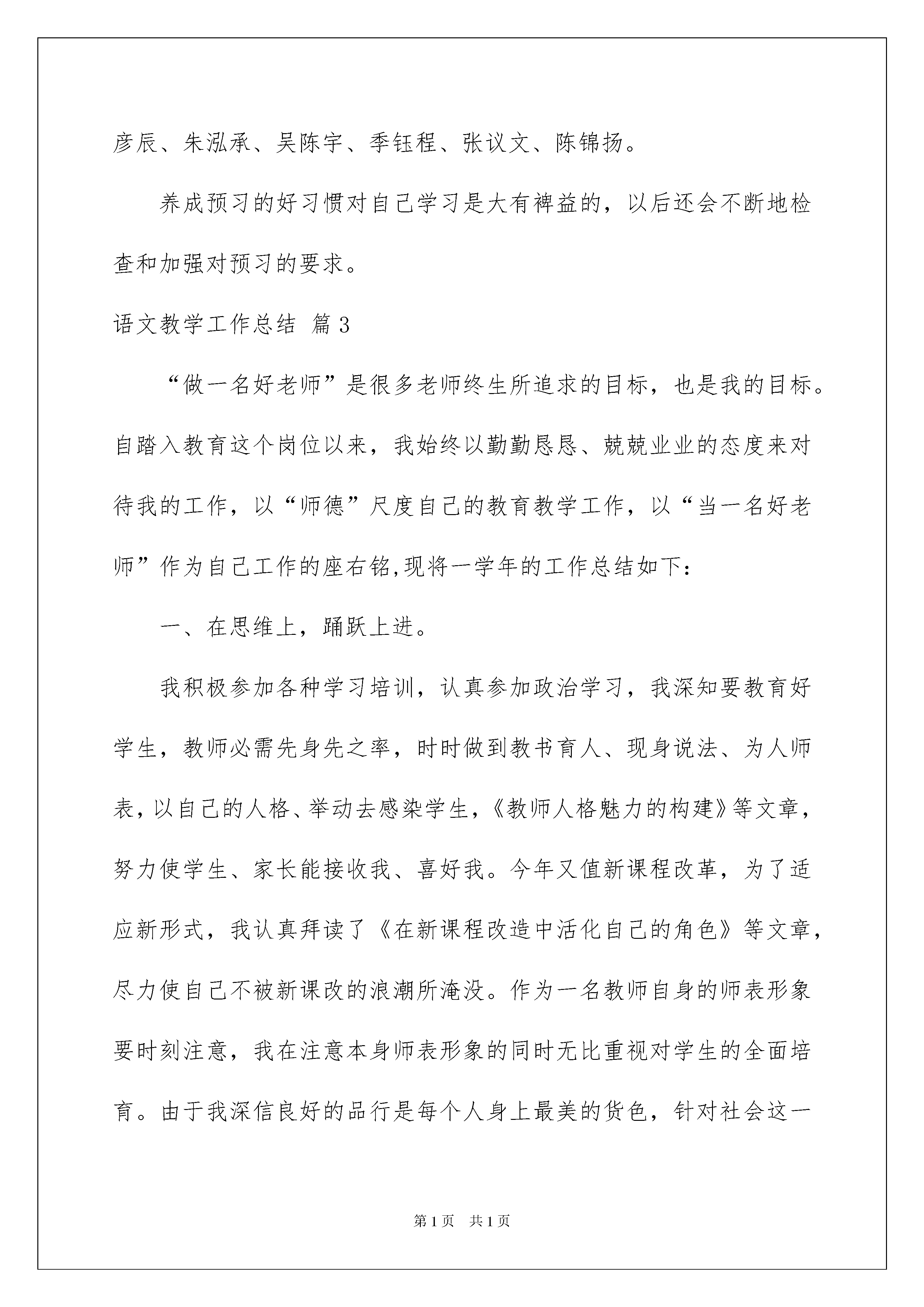 彦辰、朱泓承、吴陈宇、季钰程、张议文、陈锦扬。

养成预习的好习惯对自己学习是大有裨益的，以后还会不断地检查和加强对预习的要求。

语文教学工作总结 篇3

“做一名好老师”是很多老师终生所追求的目标，也是我的目标。自踏入教育这个岗位以来，我始终以勤勤恳恳、兢兢业业的态度来对待我的工作，以“师德”尺度自己的教育教学工作，以“当一名好老师”作为自己工作的座右铭,现将一学年的工作总结如下：

一、在思维上，踊跃上进。

我积极参加各种学习培训，认真参加政治学习，我深知要教育好学生，教师必需先身先之率，时时做到教书育人、现身说法、为人师表，以自己的人格、举动去感染学生，《教师人格魅力的构建》等文章，努力使学生、家长能接收我、喜好我。今年又值新课程改革，为了适应新形式，我认真拜读了《在新课程改造中活化自己的角色》等文章，尽力使自己不被新课改的浪潮所淹没。作为一名教师自身的师表形象要时刻注意，我在注意本身师表形象的同时无比重视对学生的全面培育。由于我深信良好的品行是每个人身上最美的货色，针对社会这一

第1页 共1页